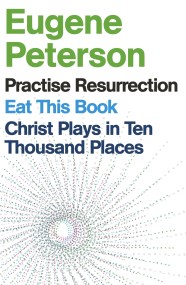 Eugene Peterson

Practise Resurrection

Eat This Book

Christ Plays in Ten Thousand Places